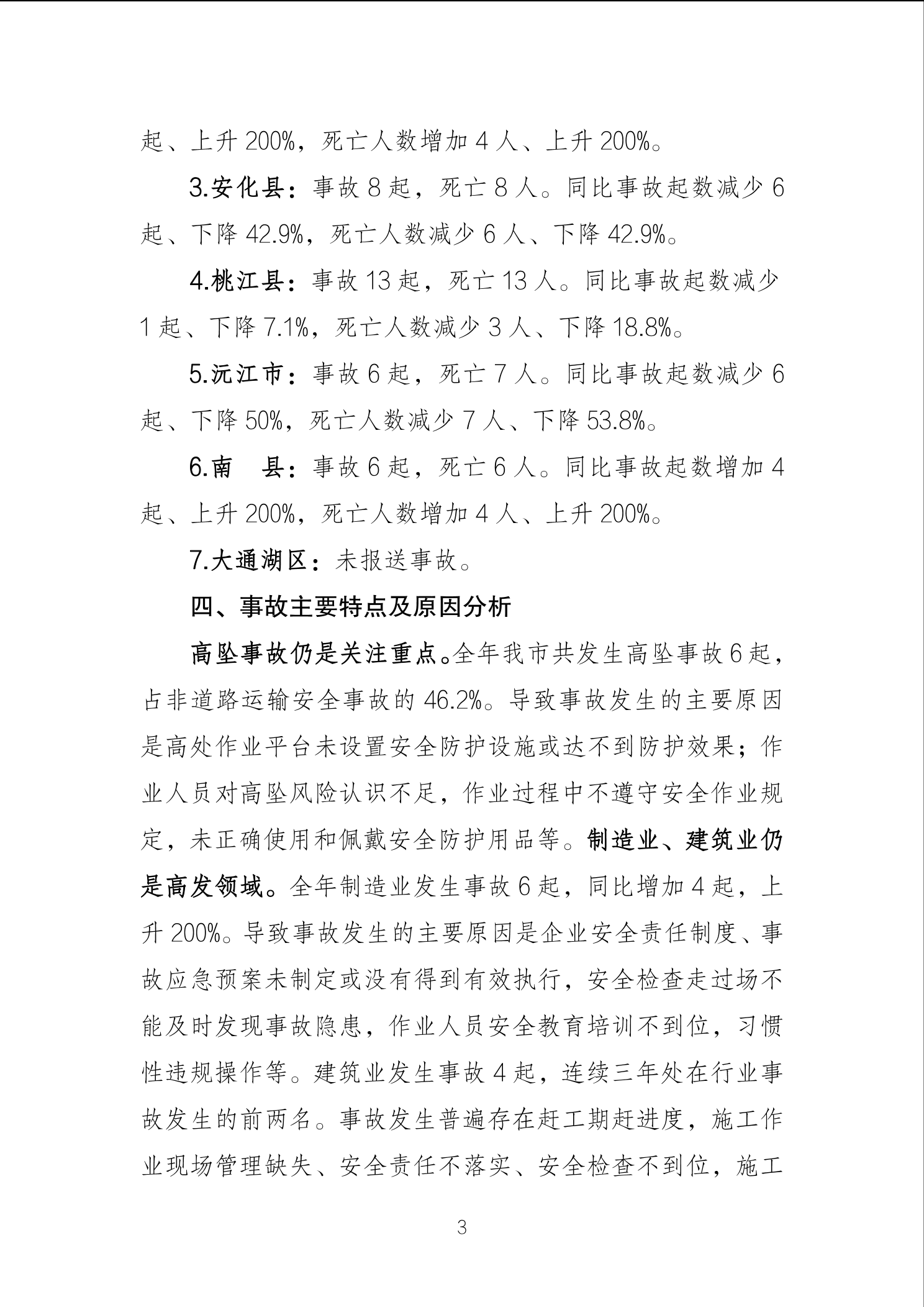 起、上升 200%，死亡人数增加 4 人、上升 200%。

3.安化县：事故 8 起，死亡 8 人。同比事故起数减少 6 起、下降 42.9%，死亡人数减少 6 人、下降 42.9%。

4.桃江县：事故 13 起，死亡 13 人。同比事故起数减少 1 起、下降 7.1%，死亡人数减少 3 人、下降 18.8%。

5.沅江市：事故 6 起，死亡 7 人。同比事故起数减少 6 起、下降 50%，死亡人数减少 7 人、下降 53.8%。

6.南　县：事故 6 起，死亡 6 人。同比事故起数增加 4 起、上升 200%，死亡人数增加 4 人、上升 200%。

7.大通湖区：未报送事故。

四、事故主要特点及原因分析

高坠事故仍是关注重点。全年我市共发生高坠事故 6 起，占非道路运输安全事故的 46.2%。导致事故发生的主要原因是高处作业平台未设置安全防护设施或达不到防护效果；作业人员对高坠风险认识不足，作业过程中不遵守安全作业规定，未正确使用和佩戴安全防护用品等。制造业、建筑业仍是高发领域。全年制造业发生事故 6 起，同比增加 4 起，上升 200%。导致事故发生的主要原因是企业安全责任制度、事故应急预案未制定或没有得到有效执行，安全检查走过场不能及时发现事故隐患，作业人员安全教育培训不到位，习惯性违规操作等。建筑业发生事故 4 起，连续三年处在行业事故发生的前两名。事故发生普遍存在赶工期赶进度，施工作业现场管理缺失、安全责任不落实、安全检查不到位，施工

3